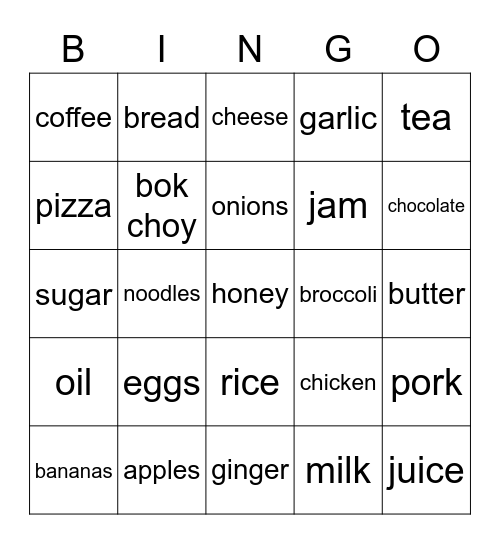 | B | I | N | G | O |
|---|---|---|---|---|
| coffee | bread | cheese | garlic | tea |
| pizza | bok choy | onions | jam | chocolate |
| sugar | noodles | honey | broccoli | butter |
| oil | eggs | rice | chicken | pork |
| bananas | apples | ginger | milk | juice |